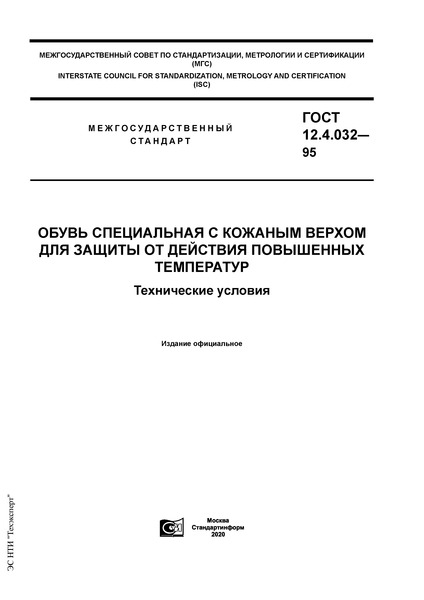 МЕЖГОСУДАРСТВЕННЫЙ СОВЕТ ПО СТАНДАРТИЗАЦИИ, МЕТРОЛОГИИ И СЕРТИФИКАЦИИ (МГС)
INTERSTATE COUNCIL FOR STANDARDIZATION, METROLOGY AND CERTIFICATION (ISC)

МЕЖГОСУДАРСТВЕННЫЙ СТАНДАРТ

ГОСТ 12.4.032—95

ОБУВЬ СПЕЦИАЛЬНАЯ С КОЖАНЫМ ВЕРХОМ ДЛЯ ЗАЩИТЫ ОТ ДЕЙСТВИЯ ПОВЫШЕННЫХ ТЕМПЕРАТУР

Технические условия

Издание официальное

Москва
Стандартинформ
2020

ЭС НТИ "Техэксперт"